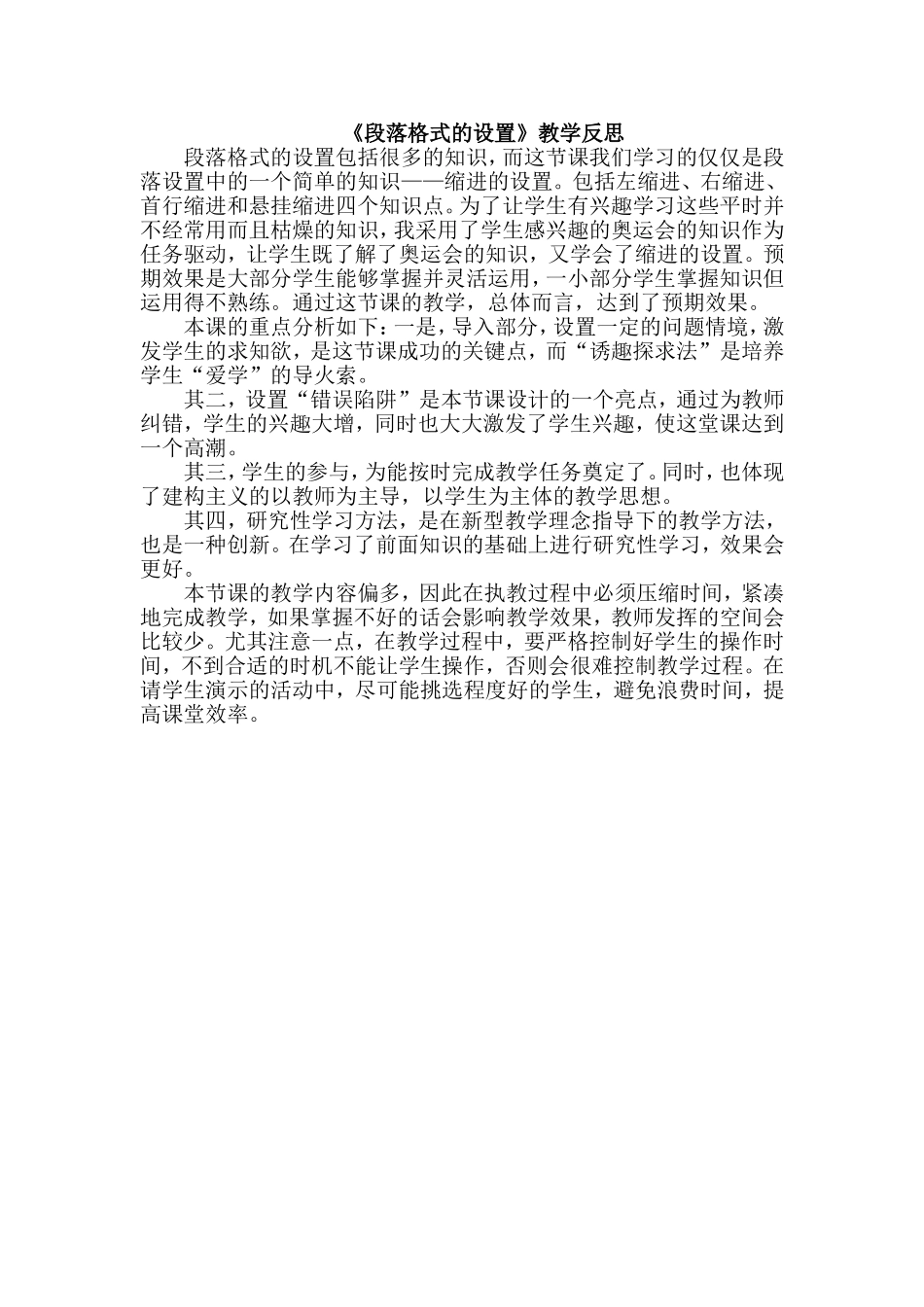 《段落格式的设置》教学反思

段落格式的设置包括很多的知识，而这节课我们学习的仅仅是段落设置中的一个简单的知识——缩进的设置。包括左缩进、右缩进、首行缩进和悬挂缩进四个知识点。为了让学生有兴趣学习这些平时并不经常用而且枯燥的知识，我采用了学生感兴趣的奥运会的知识作为任务驱动，让学生既了解了奥运会的知识，又学会了缩进的设置。预期效果是大部分学生能够掌握并灵活运用，一小部分学生掌握知识但运用得不熟练。通过这节课的教学，总体而言，达到了预期效果。

本课的重点分析如下：一是，导入部分，设置一定的问题情境，激发学生的求知欲，是这节课成功的关键点，而“诱趣探求法”是培养学生“爱学”的导火索。

其二，设置“错误陷阱”是本节课设计的一个亮点，通过为教师纠错，学生的兴趣大增，同时也大大激发了学生兴趣，使这堂课达到一个高潮。

其三，学生的参与，为能按时完成教学任务奠定了。同时，也体现了建构主义的以教师为主导，以学生为主体的教学思想。

其四，研究性学习方法，是在新型教学理念指导下的教学方法，也是一种创新。在学习了前面知识的基础上进行研究性学习，效果会更好。

本节课的教学内容偏多，因此在执教过程中必须压缩时间，紧凑地完成教学，如果掌握不好的话会影响教学效果，教师发挥的空间会比较少。尤其注意一点，在教学过程中，要严格控制好学生的操作时间，不到合适的时机不能让学生操作，否则会很难控制教学过程。在请学生演示的活动中，尽可能挑选程度好的学生，避免浪费时间，提高课堂效率。